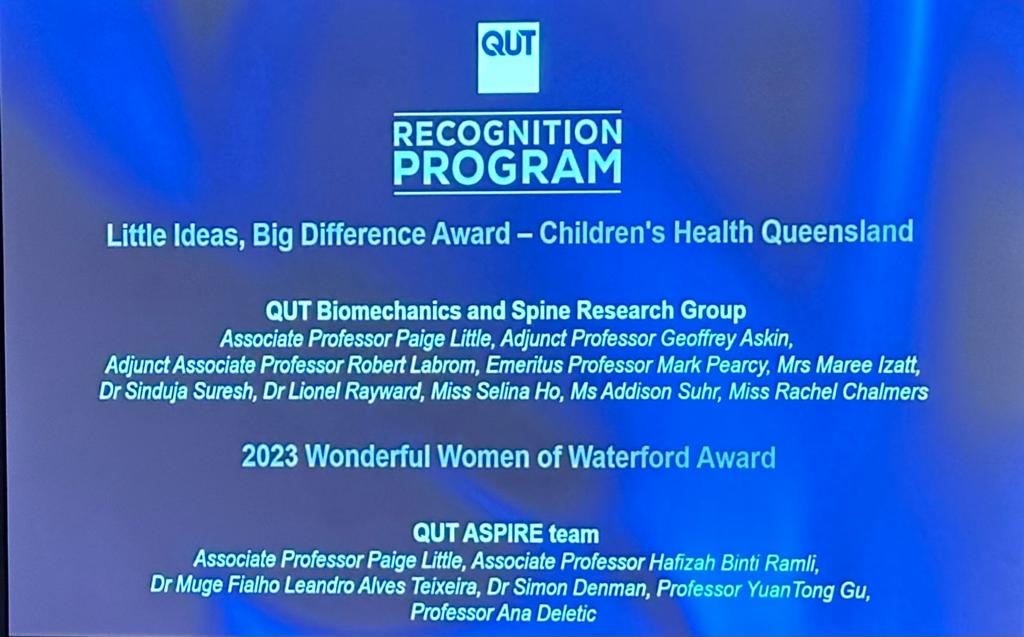 QUT

RECOGNITION
PROGRAM

Little Ideas, Big Difference Award – Children's Health Queensland

QUT Biomechanics and Spine Research Group

Associate Professor Paige Little, Adjunct Professor Geoffrey Askin, Adjunct Associate Professor Robert Labrom, Emeritus Professor Mark Pearcy, Mrs Maree Izatt, Dr Sinduja Suresh, Dr Lionel Rayward, Miss Selina Ho, Ms Addison Suhr, Miss Rachel Chalmers

2023 Wonderful Women of Waterford Award

QUT ASPIRE team

Associate Professor Paige Little, Associate Professor Hafizah Binti Ramli, Dr Muge Fialho Leandro Alves Teixeira, Dr Simon Denman, Professor YuanTong Gu, Professor Ana Deletic